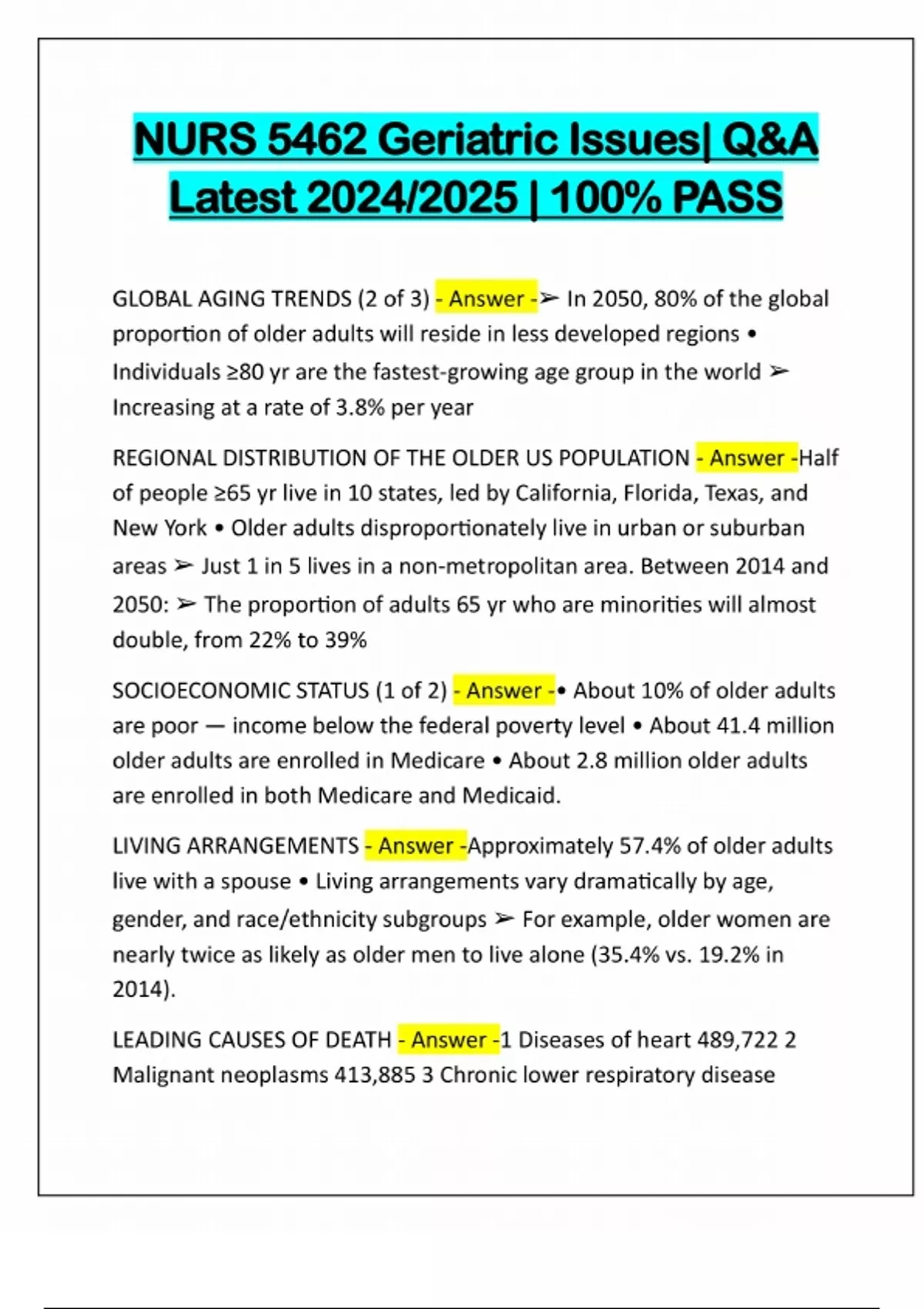 NURS 5462 Geriatric Issues| Q&A Latest 2024/2025 | 100% PASS

GLOBAL AGING TRENDS (2 of 3) - Answer -➢ In 2050, 80% of the global proportion of older adults will reside in less developed regions • Individuals ≥80 yr are the fastest-growing age group in the world ➢ Increasing at a rate of 3.8% per year

REGIONAL DISTRIBUTION OF THE OLDER US POPULATION - Answer -Half of people ≥65 yr live in 10 states, led by California, Florida, Texas, and New York • Older adults disproportionately live in urban or suburban areas ➢ Just 1 in 5 lives in a non-metropolitan area. Between 2014 and 2050: ➢ The proportion of adults 65 yr who are minorities will almost double, from 22% to 39%

SOCIOECONOMIC STATUS (1 of 2) - Answer -• About 10% of older adults are poor — income below the federal poverty level • About 41.4 million older adults are enrolled in Medicare • About 2.8 million older adults are enrolled in both Medicare and Medicaid.

LIVING ARRANGEMENTS - Answer -Approximately 57.4% of older adults live with a spouse • Living arrangements vary dramatically by age, gender, and race/ethnicity subgroups ➢ For example, older women are nearly twice as likely as older men to live alone (35.4% vs. 19.2% in 2014).

LEADING CAUSES OF DEATH - Answer -1 Diseases of heart 489,722 2 Malignant neoplasms 413,885 3 Chronic lower respiratory disease